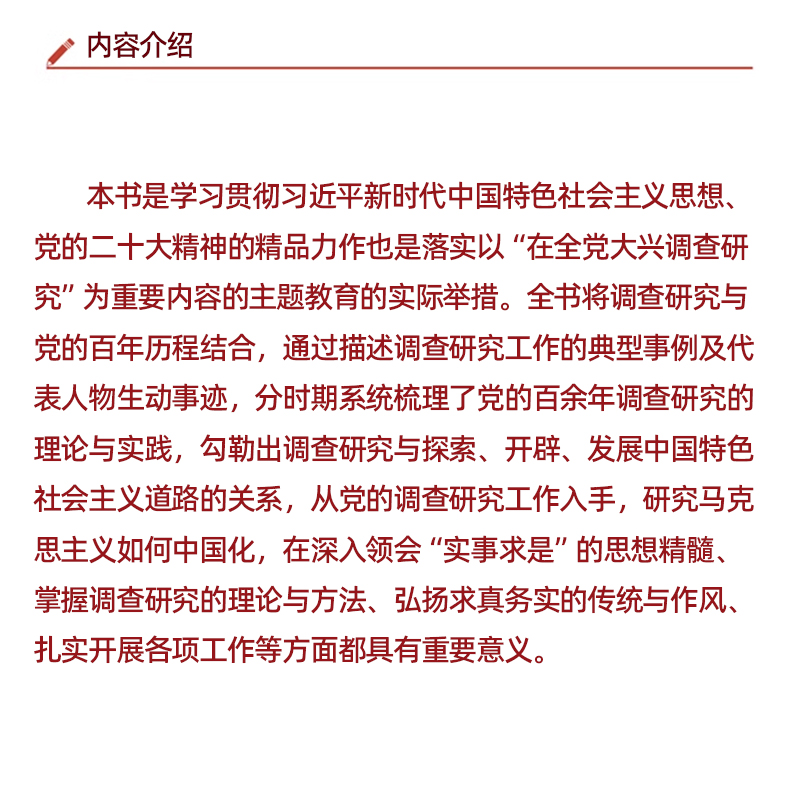 内容介绍

本书是学习贯彻习近平新时代中国特色社会主义思想、党的二十大精神的精品力作也是落实以“在全党大兴调查研究”为重要内容的主题教育的实际举措。全书将调查研究与党的百年历程结合，通过描述调查研究工作的典型事例及代表人物生动事迹，分时期系统梳理了党的百余年调查研究的理论与实践，勾勒出调查研究与探索、开辟、发展中国特色社会主义道路的关系，从党的调查研究工作入手，研究马克思主义如何中国化，在深入领会“实事求是”的思想精髓、掌握调查研究的理论与方法、弘扬求真务实的传统与作风、扎实开展各项工作等方面都具有重要意义。